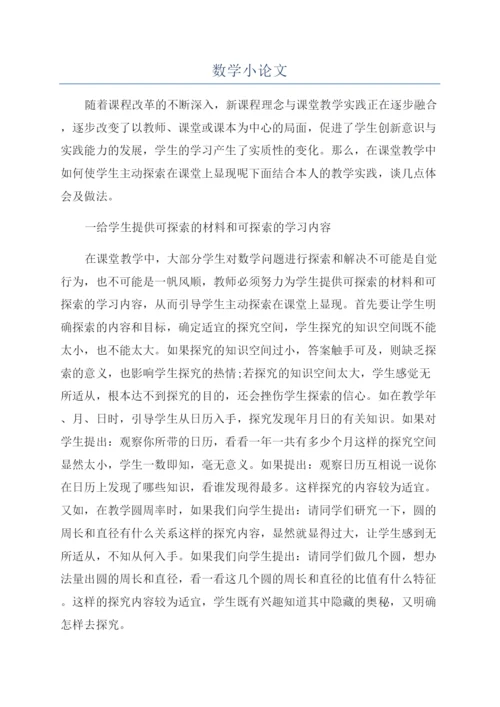 数学小论文

随着课程改革的不断深入，新课程理念与课堂教学实践正在逐步融合，逐步改变了以教师、课堂或课本为中心的局面，促进了学生创新意识与实践能力的发展，学生的学习产生了实质性的变化。那么，在课堂教学中如何使学生主动探索在课堂上显现呢下面结合本人的教学实践，谈几点体会及做法。

一给学生提供可探索的材料和可探索的学习内容

在课堂教学中，大部分学生对数学问题进行探索和解决不可能是自觉行为，也不可能是一帆风顺，教师必须努力为学生提供可探索的材料和可探索的学习内容，从而引导学生主动探索在课堂上显现。首先要让学生明确探索的内容和目标，确定适宜的探究空间，学生探究的知识空间既不能太小，也不能太大。如果探究的知识空间过小，答案触手可及，则缺乏探索的意义，也影响学生探究的热情;若探究的知识空间太大，学生感觉无所适从，根本达不到探究的目的，还会挫伤学生探索的信心。如在教学年、月、日时，引导学生从日历入手，探究发现年月日的有关知识。如果对学生提出：观察你所带的日历，看看一年一共有多少个月这样的探究空间显然太小，学生一数即知，毫无意义。如果提出：观察日历互相说一说你在日历上发现了哪些知识，看谁发现得最多。这样探究的内容较为适宜。又如，在教学圆周率时，如果我们向学生提出：请同学们研究一下，圆的周长和直径有什么关系这样的探究内容，显然就显得过大，让学生感到无所适从，不知从何入手。如果我们向学生提出：请同学们做几个圆，想办法量出圆的周长和直径，看一看这几个圆的周长和直径的比值有什么特征。这样的探究内容较为适宜，学生既有兴趣知道其中隐藏的奥秘，又明确怎样去探究。